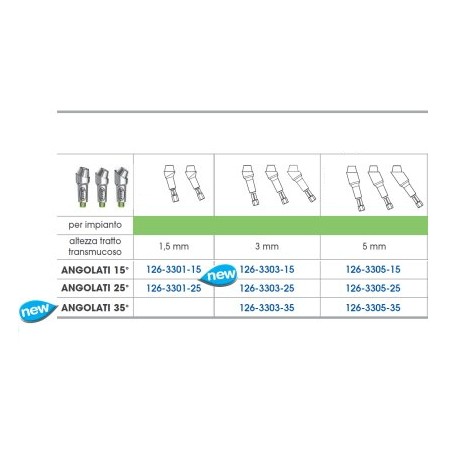 | | | | |
|---|---|---|---|
| per impianto | | | |
| altezza tratto transmucoso | 1,5 mm | 3 mm | 5 mm |
| ANGOLATI 15° | 126-3301-15 | new 126-3303-15 | 126-3305-15 |
| ANGOLATI 25° | 126-3301-25 | 126-3303-25 | 126-3305-25 |
| new ANGOLATI 35° | | 126-3303-35 | 126-3305-35 |